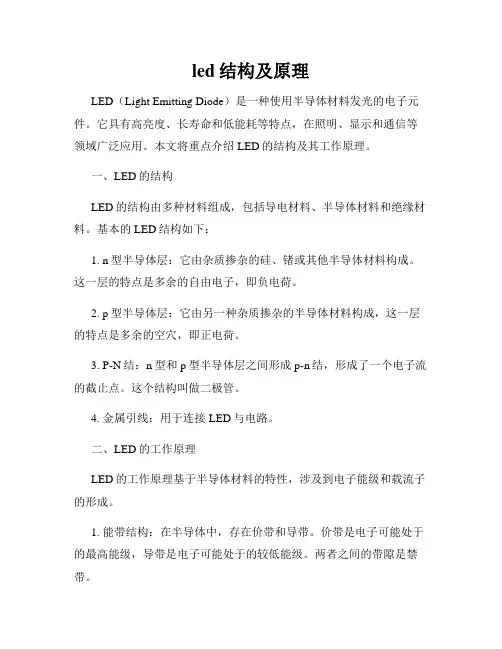 led 结构及原理

LED（Light Emitting Diode）是一种使用半导体材料发光的电子元件。它具有高亮度、长寿命和低能耗等特点，在照明、显示和通信等领域广泛应用。本文将重点介绍 LED 的结构及其工作原理。

一、LED 的结构

LED 的结构由多种材料组成，包括导电材料、半导体材料和绝缘材料。基本的 LED 结构如下：

1. n 型半导体层：它由杂质掺杂的硅、锗或其他半导体材料构成。这一层的特点是多余的自由电子，即负电荷。

2. p 型半导体层：它由另一种杂质掺杂的半导体材料构成，这一层的特点是多余的空穴，即正电荷。

3. P-N 结：n 型和 p 型半导体层之间形成 p-n 结，形成了一个电子流的截止点。这个结构叫做二极管。

4. 金属引线：用于连接 LED 与电路。

二、LED 的工作原理

LED 的工作原理基于半导体材料的特性，涉及到电子能级和载流子的形成。

1. 能带结构：在半导体中，存在价带和导带。价带是电子可能处于的最高能级，导带是电子可能处于的较低能级。两者之间的带隙是禁带。